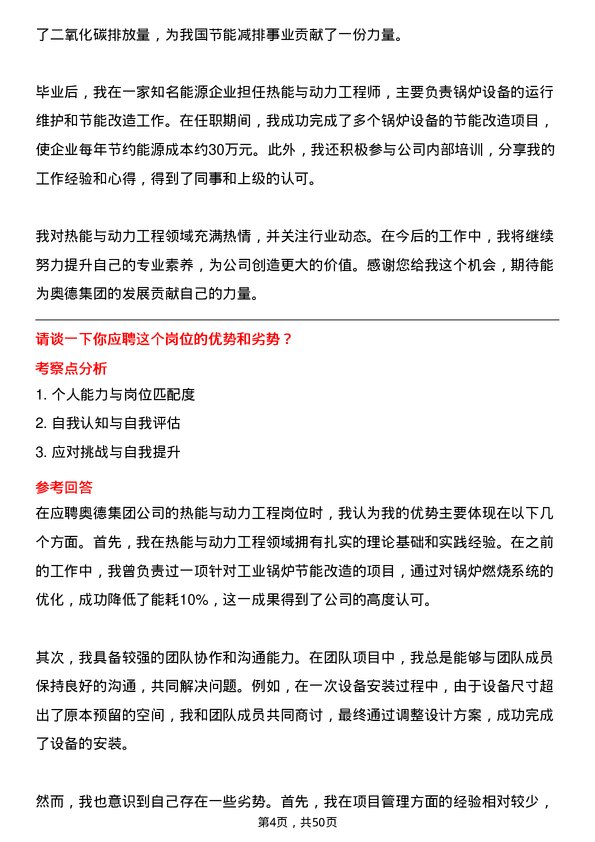 了二氧化碳排放量，为我国节能减排事业贡献了一份力量。

毕业后，我在一家知名能源企业担任热能与动力工程师，主要负责锅炉设备的运行维护和节能改造工作。在任职期间，我成功完成了多个锅炉设备的节能改造项目，使企业每年节约能源成本约30万元。此外，我还积极参与公司内部培训，分享我的工作经验和心得，得到了同事和上级的认可。

我对热能与动力工程领域充满热情，并关注行业动态。在今后的工作中，我将继续努力提升自己的专业素养，为公司创造更大的价值。感谢您给我这个机会，期待能为奥德集团的发展贡献自己的力量。

请谈一下你应聘这个岗位的优势和劣势？

考察点分析

1. 个人能力与岗位匹配度

2. 自我认知与自我评估

3. 应对挑战与自我提升

参考回答

在应聘奥德集团公司的热能与动力工程岗位时，我认为我的优势主要体现在以下几个方面。首先，我在热能与动力工程领域拥有扎实的理论基础和实践经验。在之前的工作中，我曾负责过一项针对工业锅炉节能改造的项目，通过对锅炉燃烧系统的优化，成功降低了能耗10%，这一成果得到了公司的高度认可。

其次，我具备较强的团队协作和沟通能力。在团队项目中，我总是能够与团队成员保持良好的沟通，共同解决问题。例如，在一次设备安装过程中，由于设备尺寸超出了原本预留的空间，我和团队成员共同商讨，最终通过调整设计方案，成功完成了设备的安装。

然而，我也意识到自己存在一些劣势。首先，我在项目管理方面的经验相对较少，

第4页，共50页